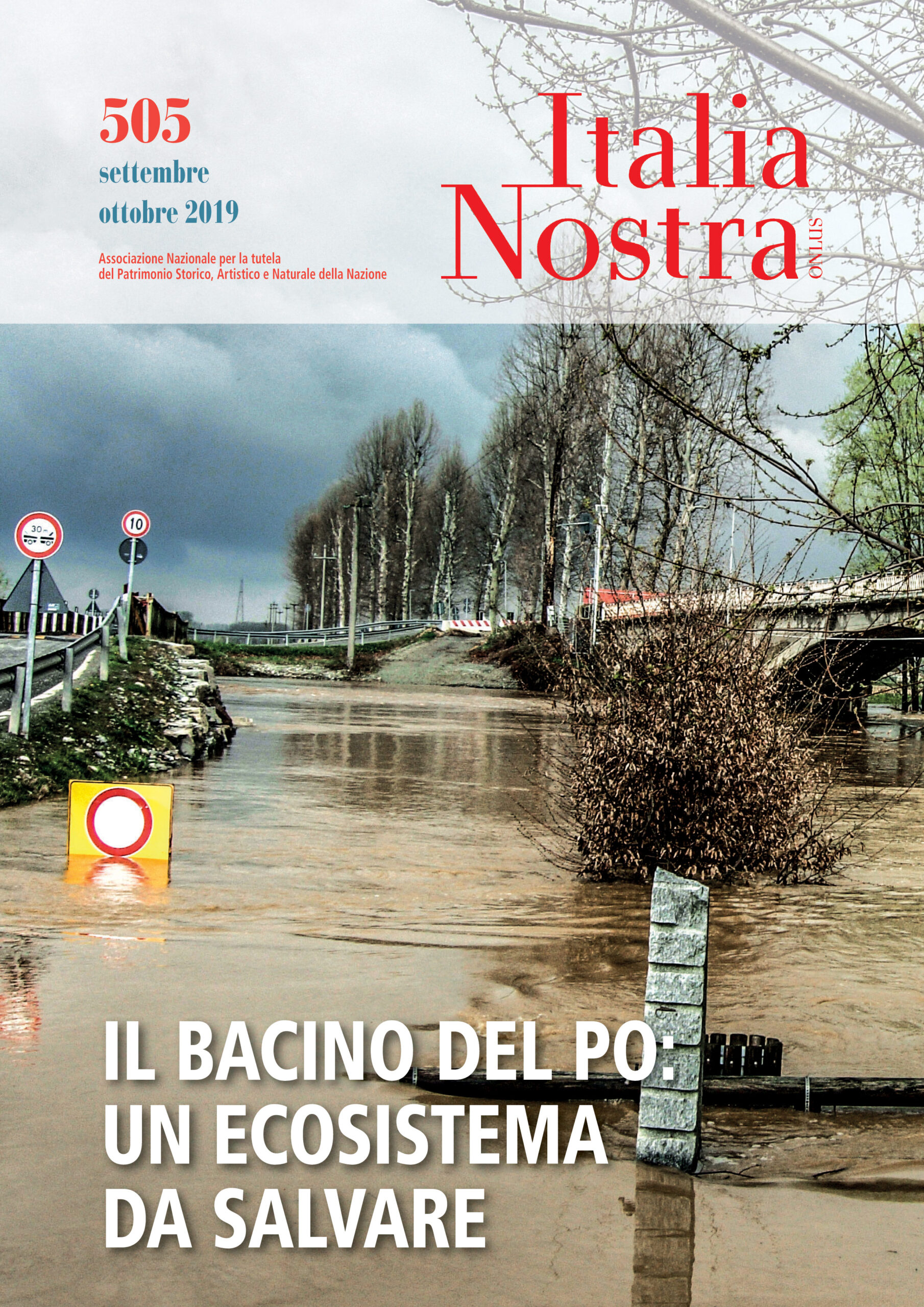 505
settembre
ottobre 2019

Associazione Nazionale per la tutela del Patrimonio Storico, Artistico e Naturale della Nazione

Italia Nostra ONLUS

30

10

IL BACINO DEL PO: UN ECOSISTEMA DA SALVARE